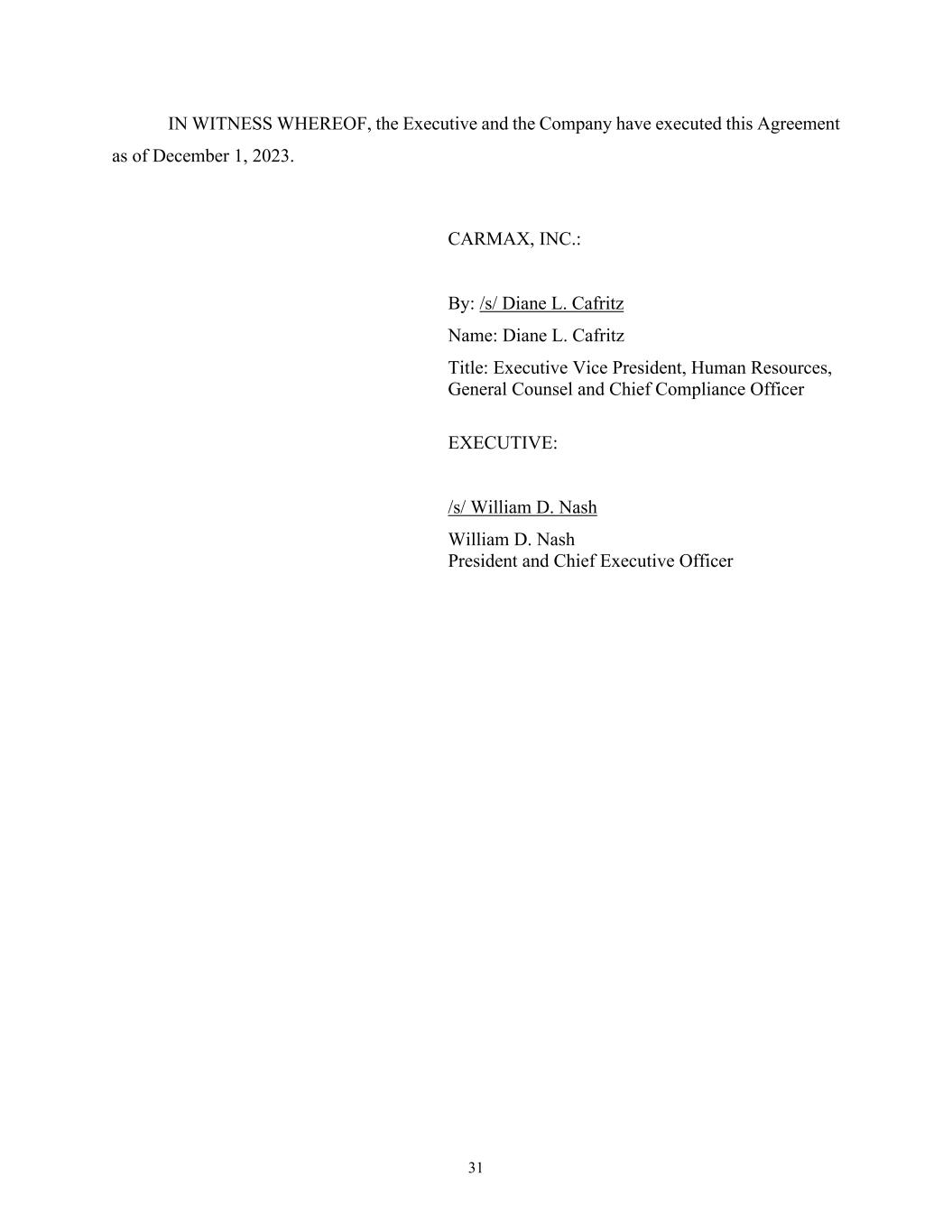 IN WITNESS WHEREOF, the Executive and the Company have executed this Agreement as of December 1, 2023.

CARMAX, INC.:

By: /s/ Diane L. Cafritz
Name: Diane L. Cafritz
Title: Executive Vice President, Human Resources, General Counsel and Chief Compliance Officer

EXECUTIVE:

/s/ William D. Nash
William D. Nash
President and Chief Executive Officer

31